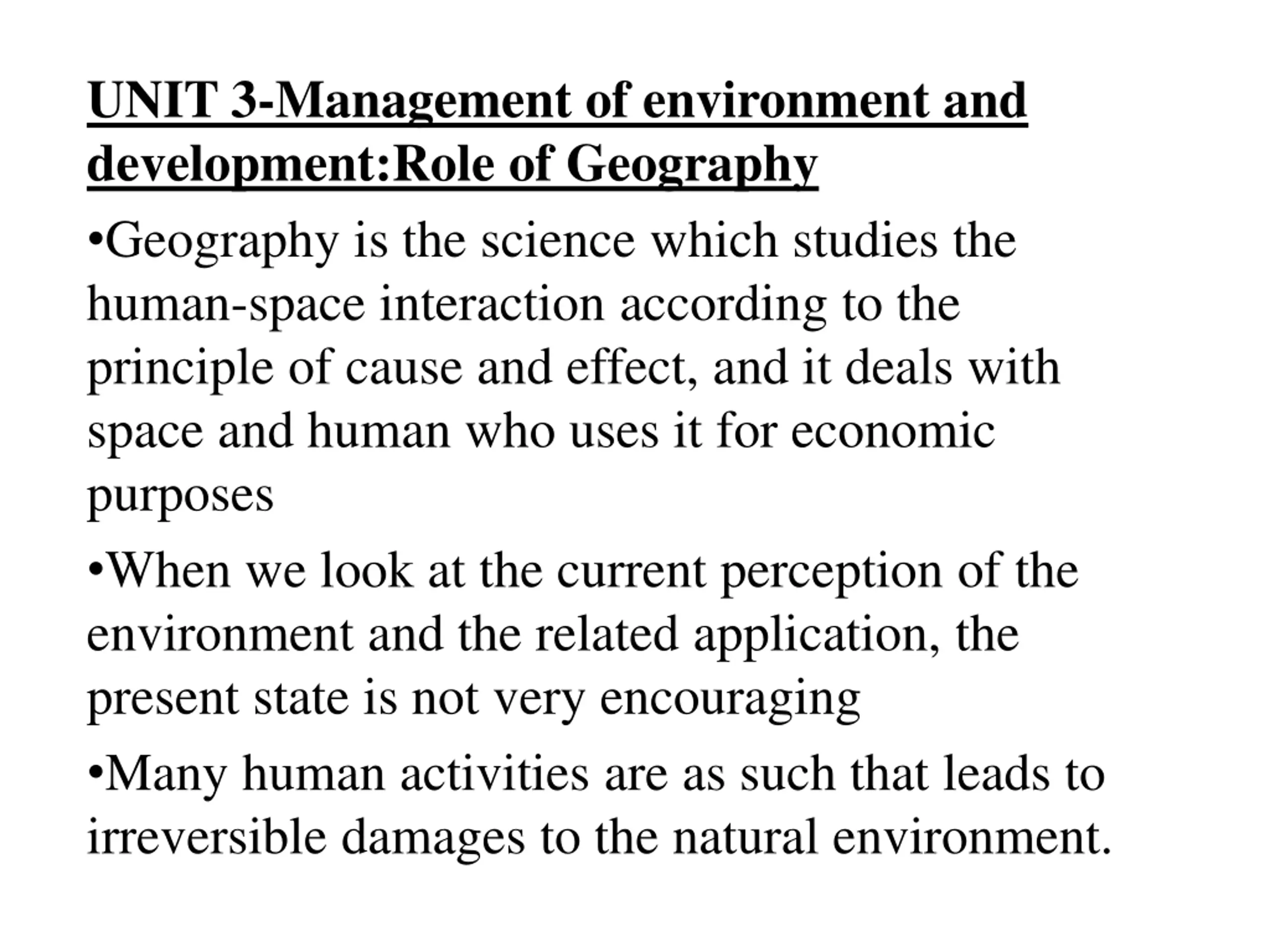 UNIT 3-Management of environment and development:Role of Geography

•Geography is the science which studies the human-space interaction according to the principle of cause and effect, and it deals with space and human who uses it for economic purposes

•When we look at the current perception of the environment and the related application, the present state is not very encouraging

•Many human activities are as such that leads to irreversible damages to the natural environment.